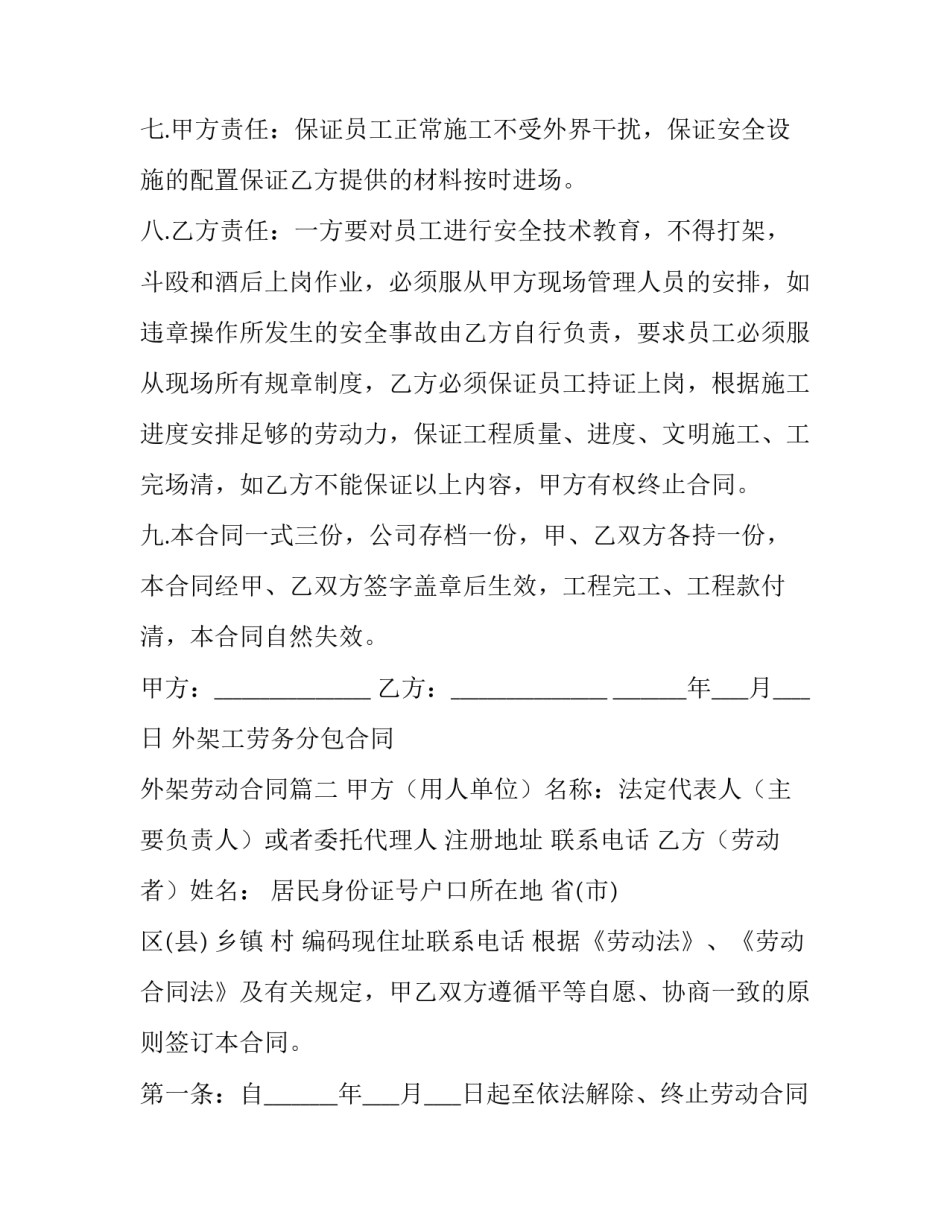 七.甲方责任：保证员工正常施工不受外界干扰，保证安全设施的配置保证乙方提供的材料按时进场。

八.乙方责任：一方要对员工进行安全技术教育，不得打架，斗殴和酒后上岗作业，必须服从甲方现场管理人员的安排，如违章操作所发生的安全事故由乙方自行负责，要求员工必须服从现场所有规章制度，乙方必须保证员工持证上岗，根据施工进度安排足够的劳动力，保证工程质量、进度、文明施工、工完场清，如乙方不能保证以上内容，甲方有权终止合同。

九.本合同一式三份，公司存档一份，甲、乙双方各持一份，本合同经甲、乙双方签字盖章后生效，工程完工、工程款付清，本合同自然失效。

甲方：_____________ 乙方：_____________ ______年___月___日 外架工劳务分包合同

外架劳动合同篇二 甲方（用人单位）名称：法定代表人（主要负责人）或者委托代理人 注册地址 联系电话 乙方（劳动者）姓名： 居民身份证号户口所在地 省(市)

区(县) 乡镇 村 编码现住址联系电话 根据《劳动法》、《劳动合同法》及有关规定，甲乙双方遵循平等自愿、协商一致的原则签订本合同。

第一条：自______年___月___日起至依法解除、终止劳动合同